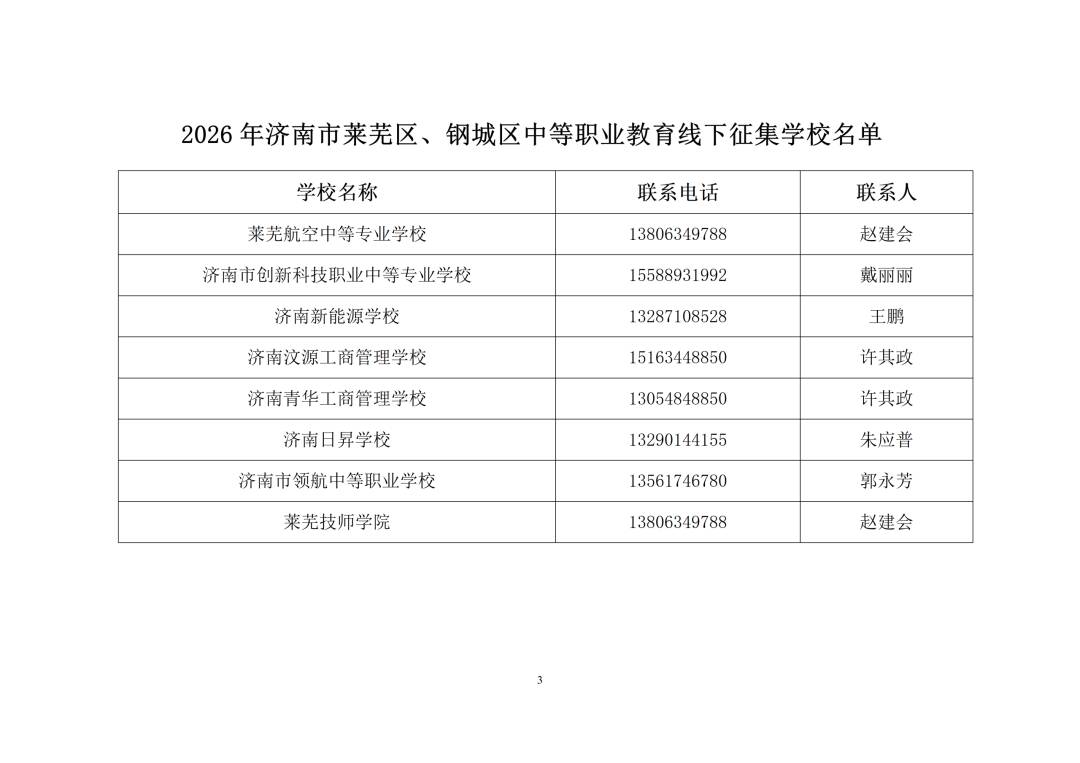 2026 年济南市莱芜区、钢城区中等职业教育线下征集学校名单

| 学校名称 | 联系电话 | 联系人 |
|---|---|---|
| 莱芜航空中等专业学校 | 13806349788 | 赵建会 |
| 济南市创新科技职业中等专业学校 | 15588931992 | 戴丽丽 |
| 济南新能源学校 | 13287108528 | 王鹏 |
| 济南汶源工商管理学校 | 15163448850 | 许其政 |
| 济南青华工商管理学校 | 13054848850 | 许其政 |
| 济南日昇学校 | 13290144155 | 朱应普 |
| 济南市领航中等职业学校 | 13561746780 | 郭永芳 |
| 莱芜技师学院 | 13806349788 | 赵建会 |

3